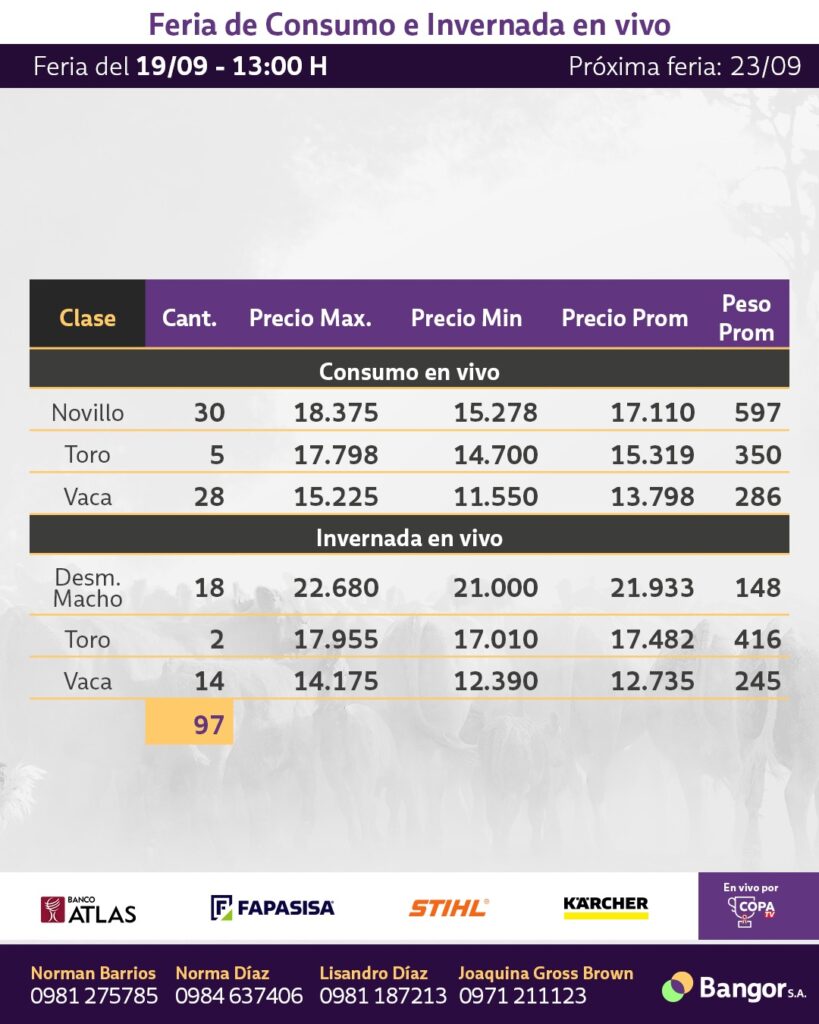 Feria de Consumo e Invernada en vivo

Feria del 19/09 - 13:00 H

Próxima feria: 23/09

| Clase | Cant. | Precio Max. | Precio Min | Precio Prom | Peso Prom |
|---|---|---|---|---|---|
| Consumo en vivo | | | | | |
| Novillo | 30 | 18.375 | 15.278 | 17.110 | 597 |
| Toro | 5 | 17.798 | 14.700 | 15.319 | 350 |
| Vaca | 28 | 15.225 | 11.550 | 13.798 | 286 |
| Invernada en vivo | | | | | |
| Desm. Macho | 18 | 22.680 | 21.000 | 21.933 | 148 |
| Toro | 2 | 17.955 | 17.010 | 17.482 | 416 |
| Vaca | 14 | 14.175 | 12.390 | 12.735 | 245 |
| | 97 | | | | |

BANCO ATLAS

FAPASISA

STIHL

KÄRCHER

En vivo por COPA TV

Norman Barrios
0981 275785

Norma Díaz
0984 637406

Lisandro Díaz
0981 187213

Joaquina Gross Brown
0971 211123

Bangor S.A.